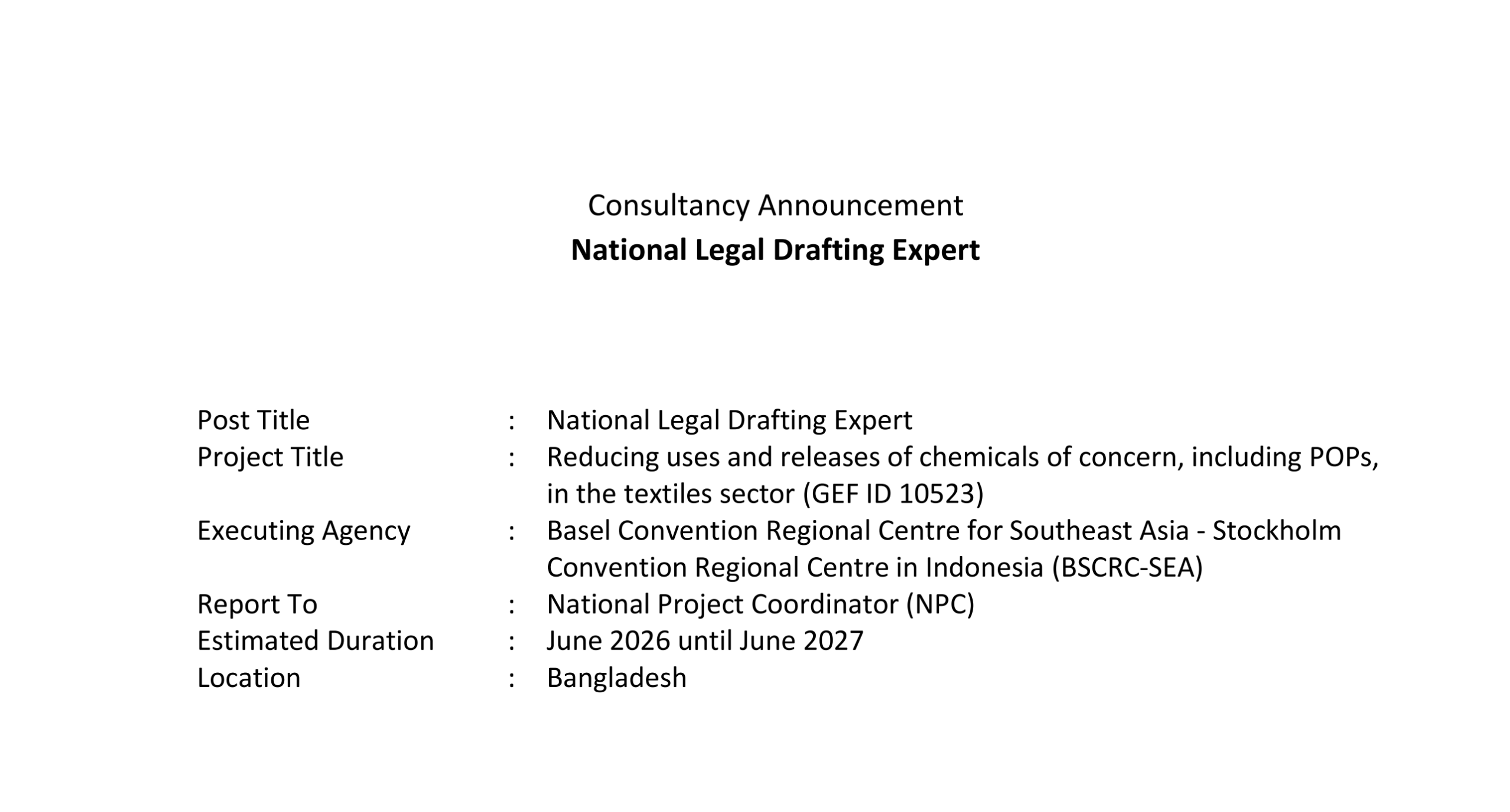 Consultancy Announcement
National Legal Drafting Expert

Post Title : National Legal Drafting Expert
Project Title : Reducing uses and releases of chemicals of concern, including POPs, in the textiles sector (GEF ID 10523)
Executing Agency : Basel Convention Regional Centre for Southeast Asia - Stockholm Convention Regional Centre in Indonesia (BSCRC-SEA)
Report To : National Project Coordinator (NPC)
Estimated Duration : June 2026 until June 2027
Location : Bangladesh